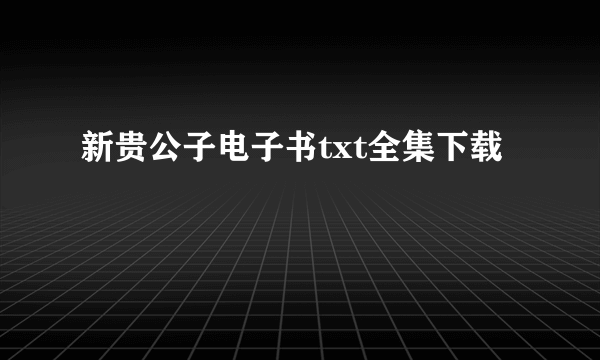 新贵公子电子书txt全集下载